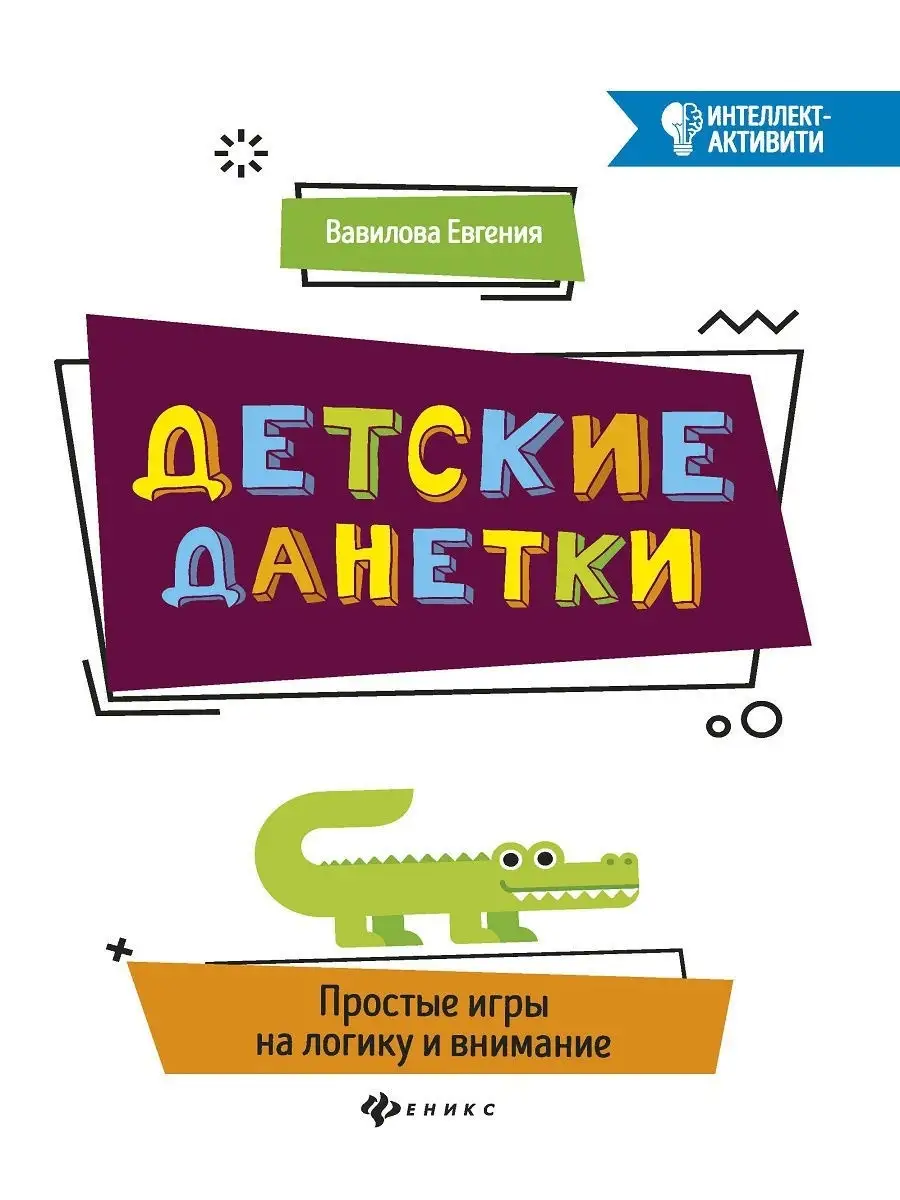 ИНТЕЛЛЕКТ-АКТИВИТИ

Вавилова Евгения

ДЕТСКИЕ ДАНЕТКИ

Простые игры на логику и внимание

ФЕНИКС